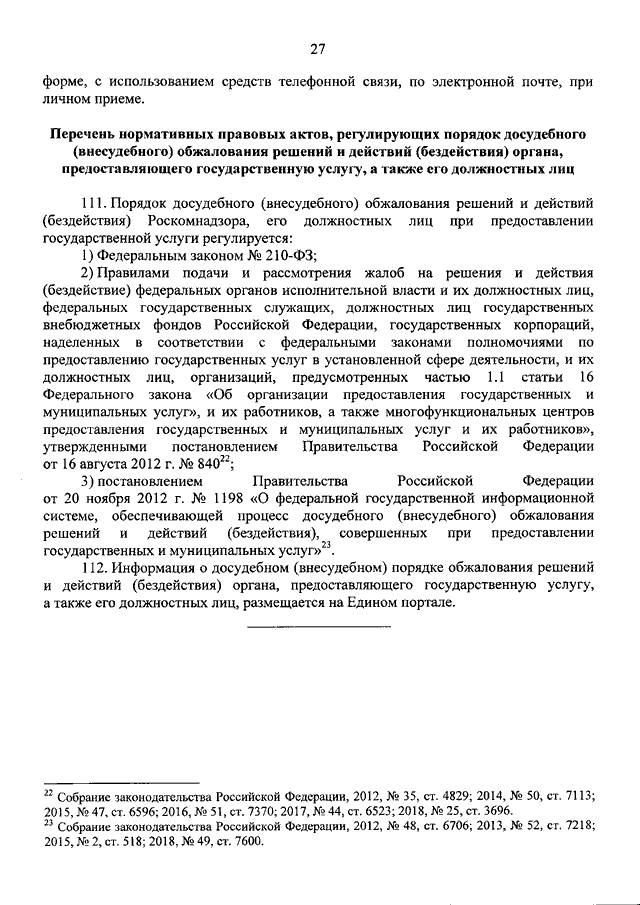 27

форме, с использованием средств телефонной связи, по электронной почте, при личном приеме.

Перечень нормативных правовых актов, регулирующих порядок досудебного (внесудебного) обжалования решений и действий (бездействия) органа, предоставляющего государственную услугу, а также его должностных лиц

111. Порядок досудебного (внесудебного) обжалования решений и действий (бездействия) Роскомнадзора, его должностных лиц при предоставлении государственной услуги регулируется:

1) Федеральным законом № 210-ФЗ;

2) Правилами подачи и рассмотрения жалоб на решения и действия (бездействие) федеральных органов исполнительной власти и их должностных лиц, федеральных государственных служащих, должностных лиц государственных внебюджетных фондов Российской Федерации, государственных корпораций, наделенных в соответствии с федеральными законами полномочиями по предоставлению государственных услуг в установленной сфере деятельности, и их должностных лиц, организаций, предусмотренных частью 1.1 статьи 16 Федерального закона «Об организации предоставления государственных и муниципальных услуг», и их работников, а также многофункциональных центров предоставления государственных и муниципальных услуг и их работников», утвержденными постановлением Правительства Российской Федерации от 16 августа 2012 г. № 840$^{22}$;

3) постановлением Правительства Российской Федерации от 20 ноября 2012 г. № 1198 «О федеральной государственной информационной системе, обеспечивающей процесс досудебного (внесудебного) обжалования решений и действий (бездействия), совершенных при предоставлении государственных и муниципальных услуг»$^{23}$.

112. Информация о досудебном (внесудебном) порядке обжалования решений и действий (бездействия) органа, предоставляющего государственную услугу, а также его должностных лиц, размещается на Едином портале.

$^{22}$ Собрание законодательства Российской Федерации, 2012, № 35, ст. 4829; 2014, № 50, ст. 7113; 2015, № 47, ст. 6596; 2016, № 51, ст. 7370; 2017, № 44, ст. 6523; 2018, № 25, ст. 3696.
$^{23}$ Собрание законодательства Российской Федерации, 2012, № 48, ст. 6706; 2013, № 52, ст. 7218; 2015, № 2, ст. 518; 2018, № 49, ст. 7600.